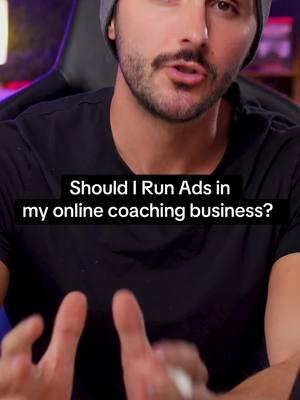 Should I Run Ads in my online coaching business?